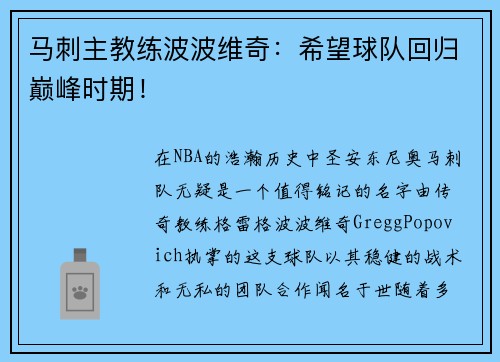 马刺主教练波波维奇：希望球队回归巅峰时期！

在NBA的浩瀚历史中圣安东尼奥马刺队无疑是一个值得铭记的名字由传奇教练格雷格波波维奇GreggPopovich执掌的这支球队以其稳健的战术和无私的团队合作闻名于世随着多